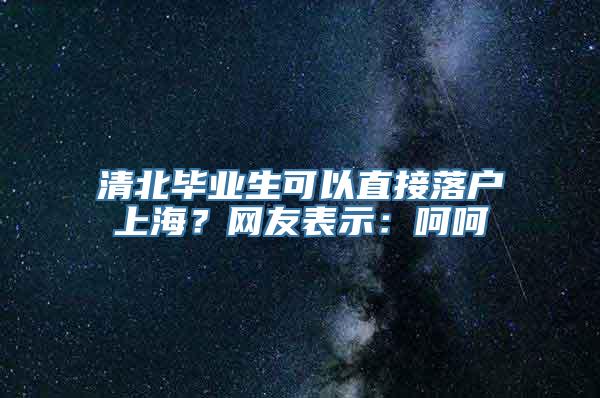 清北毕业生可以直接落户上海？网友表示：呵呵